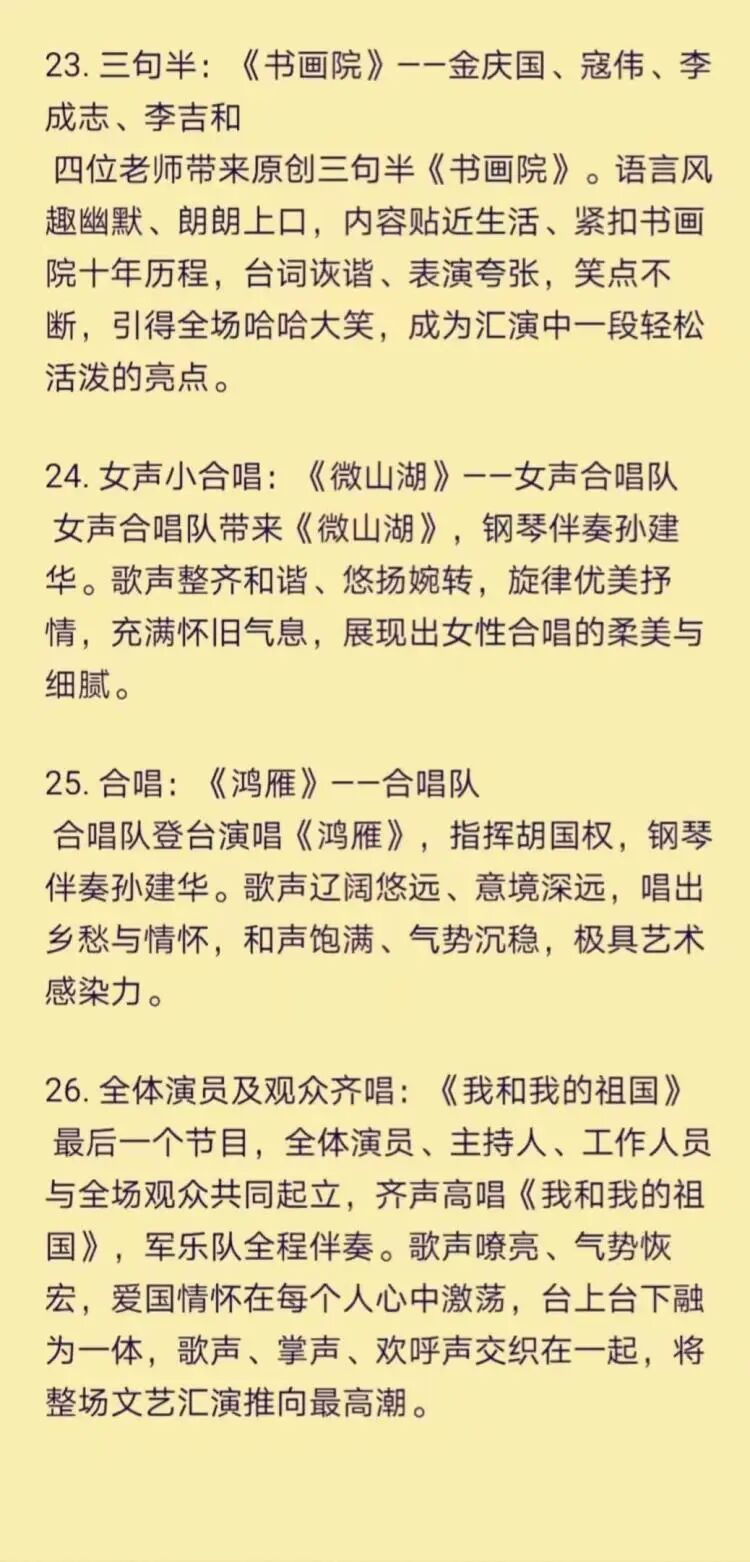 23. 三句半：《书画院》——金庆国、寇伟、李成志、李吉和

四位老师带来原创三句半《书画院》。语言风趣幽默、朗朗上口，内容贴近生活、紧扣书画院十年历程，台词诙谐、表演夸张，笑点不断，引得全场哈哈大笑，成为汇演中一段轻松活泼的亮点。

24. 女声小合唱：《微山湖》——女声合唱队

女声合唱队带来《微山湖》，钢琴伴奏孙建华。歌声整齐和谐、悠扬婉转，旋律优美抒情，充满怀旧气息，展现出女性合唱的柔美与细腻。

25. 合唱：《鸿雁》——合唱队

合唱队登台演唱《鸿雁》，指挥胡国权，钢琴伴奏孙建华。歌声辽阔悠远、意境深远，唱出乡愁与情怀，和声饱满、气势沉稳，极具艺术感染力。

26. 全体演员及观众齐唱：《我和我的祖国》

最后一个节目，全体演员、主持人、工作人员与全场观众共同起立，齐声高唱《我和我的祖国》，军乐队全程伴奏。歌声嘹亮、气势恢宏，爱国情怀在每个人心中激荡，台上台下融为一体，歌声、掌声、欢呼声交织在一起，将整场文艺汇演推向最高潮。